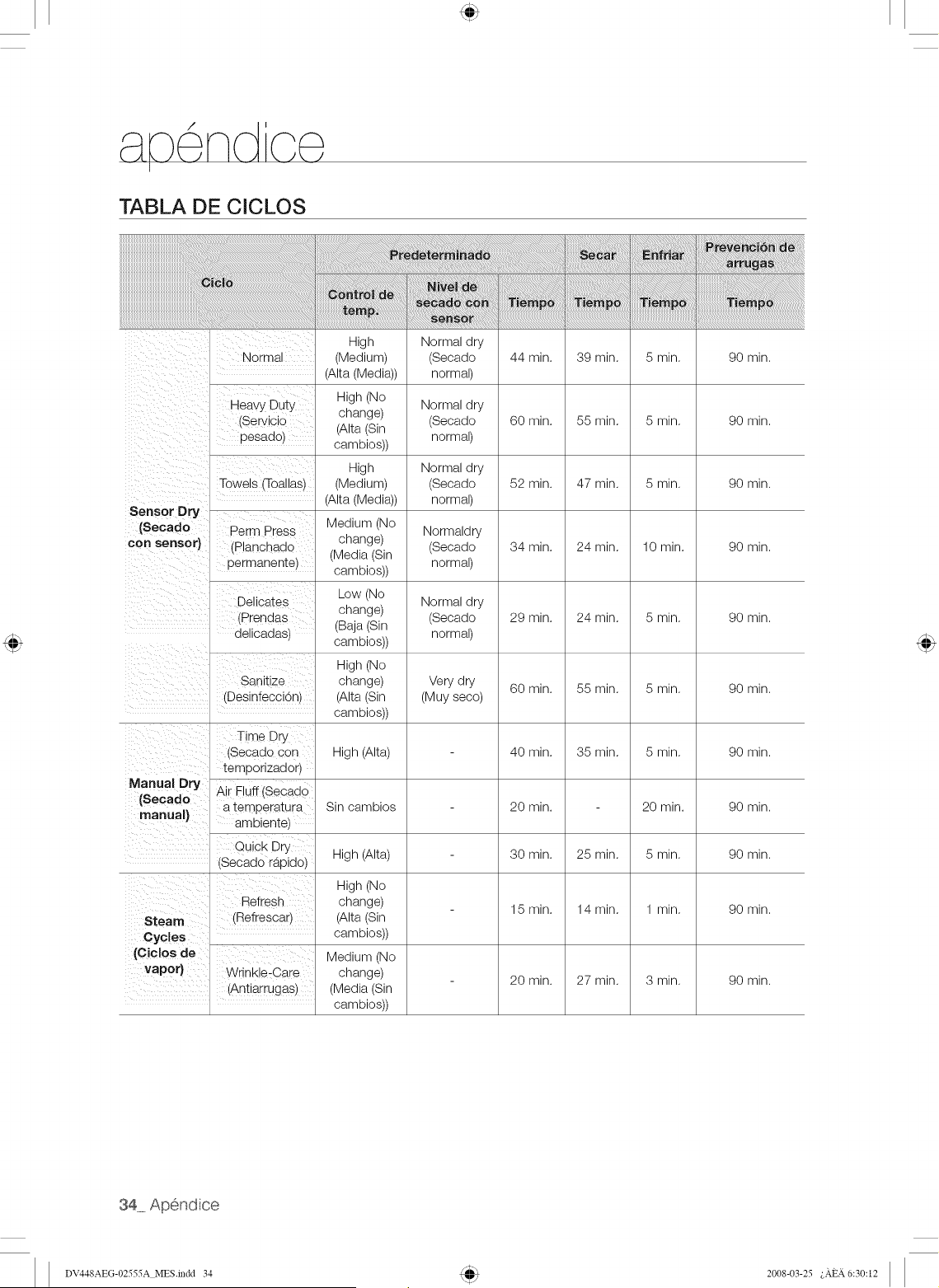 apéndice

TABLA DE CICLOS

| Ciclo | | Predeterminado | | | Secar | Enfriar | Prevención de arrugas |
|---|---|---|---|---|---|---|---|
| | | Control de temp. | Nivel de secado con sensor | Tiempo | Tiempo | Tiempo | Tiempo |
| Sensor Dry (Secado con sensor) | Normal | High (Medium) (Alta (Media)) | Normal dry (Secado normal) | 44 min. | 39 min. | 5 min. | 90 min. |
| | Heavy Duty (Servicio pesado) | High (No change) (Alta (Sin cambios)) | Normal dry (Secado normal) | 60 min. | 55 min. | 5 min. | 90 min. |
| | Towels (Toallas) | High (Medium) (Alta (Media)) | Normal dry (Secado normal) | 52 min. | 47 min. | 5 min. | 90 min. |
| | Perm Press (Planchado permanente) | Medium (No change) (Media (Sin cambios)) | Normaldry (Secado normal) | 34 min. | 24 min. | 10 min. | 90 min. |
| | Delicates (Prendas delicadas) | Low (No change) (Baja (Sin cambios)) | Normal dry (Secado normal) | 29 min. | 24 min. | 5 min. | 90 min. |
| | Sanitize (Desinfección) | High (No change) (Alta (Sin cambios)) | Very dry (Muy seco) | 60 min. | 55 min. | 5 min. | 90 min. |
| Manual Dry (Secado manual) | Time Dry (Secado con temporizador) | High (Alta) | - | 40 min. | 35 min. | 5 min. | 90 min. |
| | Air Fluff (Secado a temperatura ambiente) | Sin cambios | - | 20 min. | - | 20 min. | 90 min. |
| | Quick Dry (Secado rápido) | High (Alta) | - | 30 min. | 25 min. | 5 min. | 90 min. |
| Steam Cycles (Ciclos de vapor) | Refresh (Refrescar) | High (No change) (Alta (Sin cambios)) | - | 15 min. | 14 min. | 1 min. | 90 min. |
| | Wrinkle-Care (Antiarrugas) | Medium (No change) (Media (Sin cambios)) | - | 20 min. | 27 min. | 3 min. | 90 min. |

34_ Apéndice

DV448AEG-02555A_MES.indd 34 2008-03-25 ¿ÀÈÄ 6:30:12